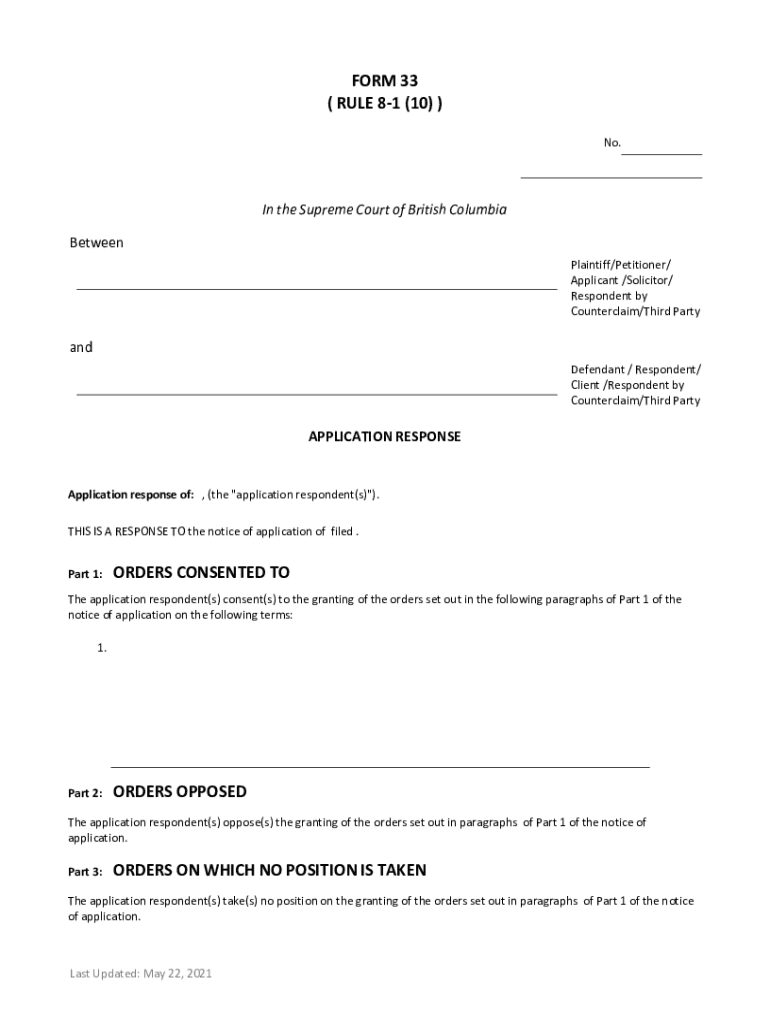 FORM 33
( RULE 8-1 (10) )

No.

In the Supreme Court of British Columbia

Between

Plaintiff/Petitioner/ Applicant /Solicitor/ Respondent by Counterclaim/Third Party

and

Defendant / Respondent/ Client /Respondent by Counterclaim/Third Party

APPLICATION RESPONSE

Application response of: , (the "application respondent(s)").

THIS IS A RESPONSE TO the notice of application of filed .

Part 1: ORDERS CONSENTED TO

The application respondent(s) consent(s) to the granting of the orders set out in the following paragraphs of Part 1 of the notice of application on the following terms:

1.

Part 2: ORDERS OPPOSED

The application respondent(s) oppose(s) the granting of the orders set out in paragraphs of Part 1 of the notice of application.

Part 3: ORDERS ON WHICH NO POSITION IS TAKEN

The application respondent(s) take(s) no position on the granting of the orders set out in paragraphs of Part 1 of the notice of application.

Last Updated: May 22, 2021